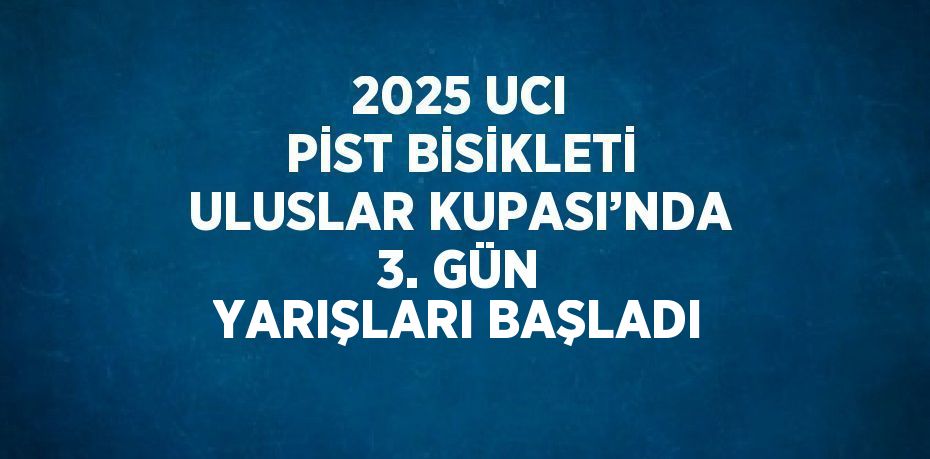 2025 UCI
PİST BİSİKLETİ
ULUSLAR KUPASI’NDA
3. GÜN
YARIŞLARI BAŞLADI